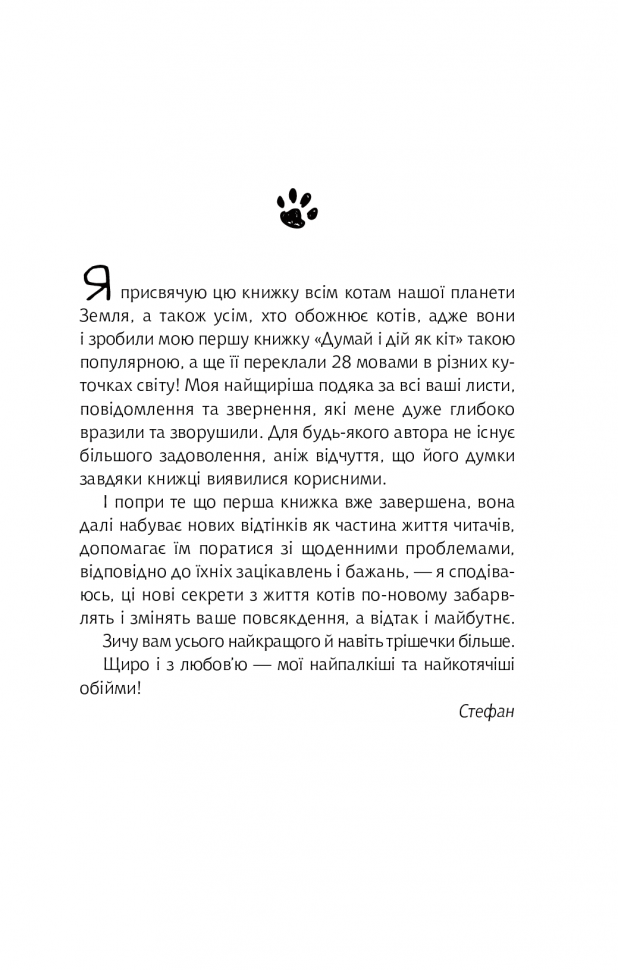 Я присвячую цю книжку всім котам нашої планети Земля, а також усім, хто обожнює котів, адже вони і зробили мою першу книжку «Думай і дій як кіт» такою популярною, а ще її переклали 28 мовами в різних куточках світу! Моя найщиріша подяка за всі ваші листи, повідомлення та звернення, які мене дуже глибоко вразили та зворушили. Для будь-якого автора не існує більшого задоволення, аніж відчуття, що його думки завдяки книжці виявилися корисними.

І попри те що перша книжка вже завершена, вона далі набуває нових відтінків як частина життя читачів, допомагає їм поратися зі щоденними проблемами, відповідно до їхніх зацікавлень і бажань, — я сподіваюсь, ці нові секрети з життя котів по-новому забарвлять і змінять ваше повсякдення, а відтак і майбутнє.

Зичу вам усього найкращого й навіть трішечки більше.

Щиро і з любов'ю — мої найпалкіші та найкотячіші обійми!

Стефан